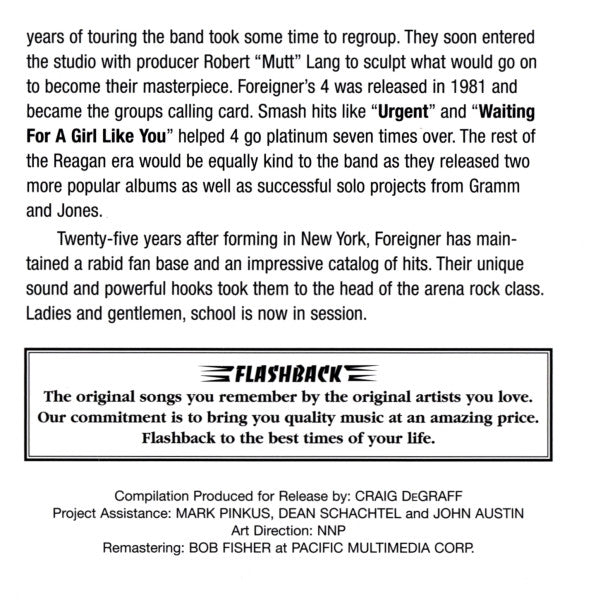 years of touring the band took some time to regroup. They soon entered the studio with producer Robert "Mutt" Lang to sculpt what would go on to become their masterpiece. Foreigner's 4 was released in 1981 and became the groups calling card. Smash hits like "Urgent" and "Waiting For A Girl Like You" helped 4 go platinum seven times over. The rest of the Reagan era would be equally kind to the band as they released two more popular albums as well as successful solo projects from Gramm and Jones.

Twenty-five years after forming in New York, Foreigner has maintained a rabid fan base and an impressive catalog of hits. Their unique sound and powerful hooks took them to the head of the arena rock class. Ladies and gentlemen, school is now in session.

FLASHBACK

The original songs you remember by the original artists you love. Our commitment is to bring you quality music at an amazing price. Flashback to the best times of your life.

Compilation Produced for Release by: CRAIG DeGRAFF
Project Assistance: MARK PINKUS, DEAN SCHACHTEL and JOHN AUSTIN
Art Direction: NNP
Remastering: BOB FISHER at PACIFIC MULTIMEDIA CORP.